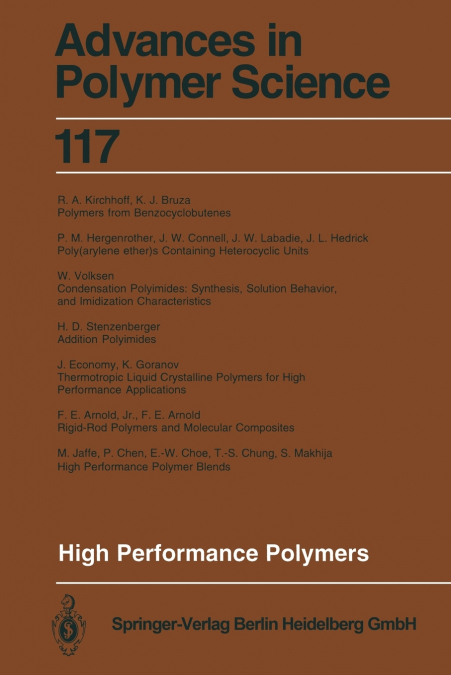 Advances in Polymer Science

117

R. A. Kirchhoff, K. J. Bruza
Polymers from Benzocyclobutenes

P. M. Hergenrother, J. W. Connell, J. W. Labadie, J. L. Hedrick
Poly(arylene ether)s Containing Heterocyclic Units

W. Volksen
Condensation Polyimides: Synthesis, Solution Behavior, and Imidization Characteristics

H. D. Stenzenberger
Addition Polyimides

J. Economy, K. Goranov
Thermotropic Liquid Crystalline Polymers for High Performance Applications

F. E. Arnold, Jr., F. E. Arnold
Rigid-Rod Polymers and Molecular Composites

M. Jaffe, P. Chen, E.-W. Choe, T.-S. Chung, S. Makhija
High Performance Polymer Blends

High Performance Polymers

Springer-Verlag Berlin Heidelberg GmbH